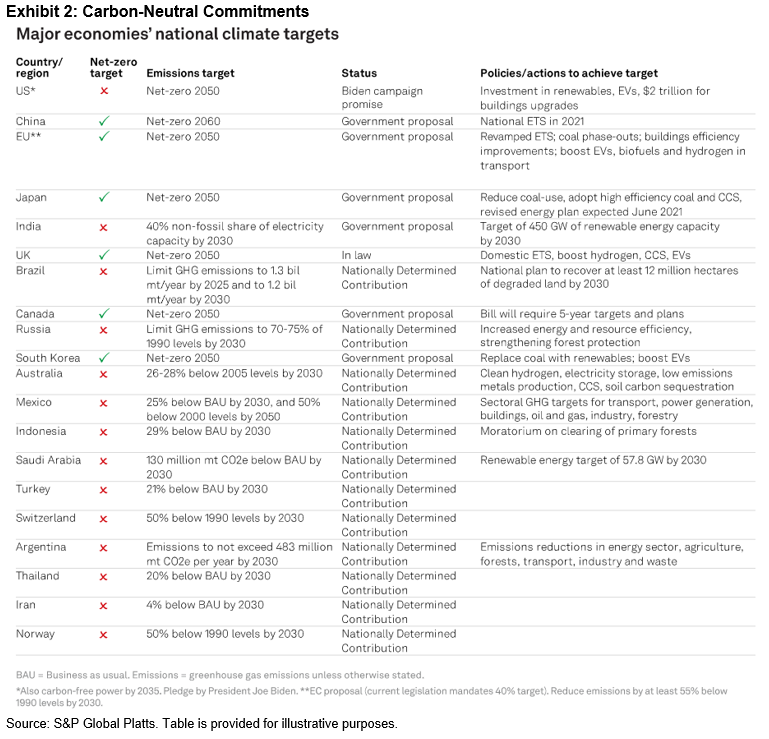 Exhibit 2: Carbon-Neutral Commitments

Major economies' national climate targets

| Country/ region | Net-zero target | Emissions target | Status | Policies/actions to achieve target |
|---|---|---|---|---|
| US* | ✗ | Net-zero 2050 | Biden campaign promise | Investment in renewables, EVs, $2 trillion for buildings upgrades |
| China | ✓ | Net-zero 2060 | Government proposal | National ETS in 2021 |
| EU** | ✓ | Net-zero 2050 | Government proposal | Revamped ETS; coal phase-outs; buildings efficiency improvements; boost EVs, biofuels and hydrogen in transport |
| Japan | ✓ | Net-zero 2050 | Government proposal | Reduce coal-use, adopt high efficiency coal and CCS, revised energy plan expected June 2021 |
| India | ✗ | 40% non-fossil share of electricity capacity by 2030 | Government proposal | Target of 450 GW of renewable energy capacity by 2030 |
| UK | ✓ | Net-zero 2050 | In law | Domestic ETS, boost hydrogen, CCS, EVs |
| Brazil | ✗ | Limit GHG emissions to 1.3 bil mt/year by 2025 and to 1.2 bil mt/year by 2030 | Nationally Determined Contribution | National plan to recover at least 12 million hectares of degraded land by 2030 |
| Canada | ✓ | Net-zero 2050 | Government proposal | Bill will require 5-year targets and plans |
| Russia | ✗ | Limit GHG emissions to 70-75% of 1990 levels by 2030 | Nationally Determined Contribution | Increased energy and resource efficiency, strengthening forest protection |
| South Korea | ✓ | Net-zero 2050 | Government proposal | Replace coal with renewables; boost EVs |
| Australia | ✗ | 26-28% below 2005 levels by 2030 | Nationally Determined Contribution | Clean hydrogen, electricity storage, low emissions metals production, CCS, soil carbon sequestration |
| Mexico | ✗ | 25% below BAU by 2030, and 50% below 2000 levels by 2050 | Nationally Determined Contribution | Sectoral GHG targets for transport, power generation, buildings, oil and gas, industry, forestry |
| Indonesia | ✗ | 29% below BAU by 2030 | Nationally Determined Contribution | Moratorium on clearing of primary forests |
| Saudi Arabia | ✗ | 130 million mt CO2e below BAU by 2030 | Nationally Determined Contribution | Renewable energy target of 57.8 GW by 2030 |
| Turkey | ✗ | 21% below BAU by 2030 | Nationally Determined Contribution | |
| Switzerland | ✗ | 50% below 1990 levels by 2030 | Nationally Determined Contribution | |
| Argentina | ✗ | Emissions to not exceed 483 million mt CO2e per year by 2030 | Nationally Determined Contribution | Emissions reductions in energy sector, agriculture, forests, transport, industry and waste |
| Thailand | ✗ | 20% below BAU by 2030 | Nationally Determined Contribution | |
| Iran | ✗ | 4% below BAU by 2030 | Nationally Determined Contribution | |
| Norway | ✗ | 50% below 1990 levels by 2030 | Nationally Determined Contribution | |

BAU = Business as usual. Emissions = greenhouse gas emissions unless otherwise stated.

*Also carbon-free power by 2035. Pledge by President Joe Biden. **EC proposal (current legislation mandates 40% target). Reduce emissions by at least 55% below 1990 levels by 2030.

Source: S&P Global Platts. Table is provided for illustrative purposes.